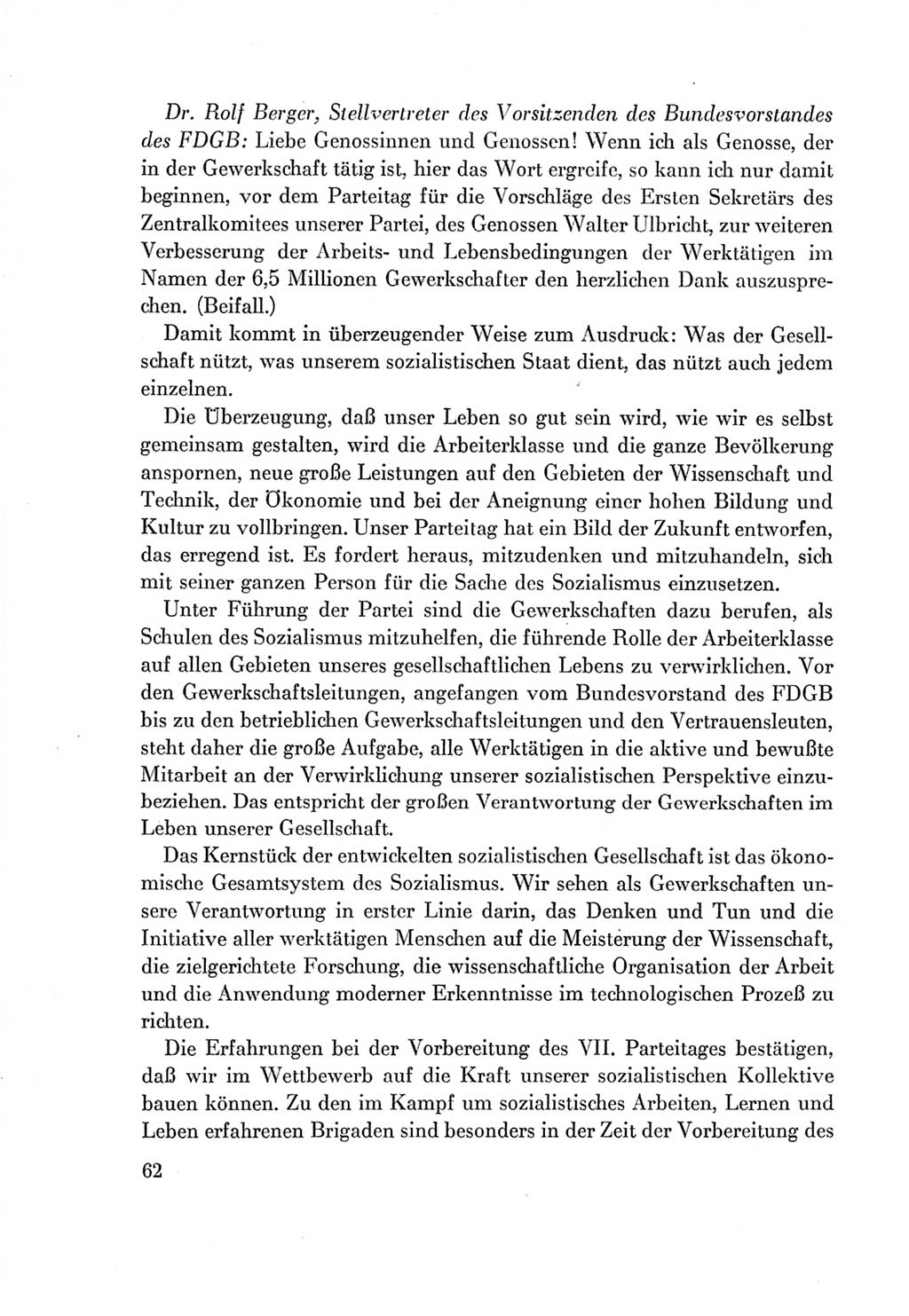 Dr. Rolf Berger, Stellvertreter des Vorsitzenden des Bundesvorstandes des FDGB: Liebe Genossinnen und Genossen! Wenn ich als Genosse, der in der Gewerkschaft tätig ist, hier das Wort ergreife, so kann ich nur damit beginnen, vor dem Parteitag für die Vorschläge des Ersten Sekretärs des Zentralkomitees unserer Partei, des Genossen Walter Ulbricht, zur weiteren Verbesserung der Arbeits- und Lebensbedingungen der Werktätigen im Namen der 6,5 Millionen Gewerkschafter den herzlichen Dank auszusprechen. (Beifall.)

Damit kommt in überzeugender Weise zum Ausdruck: Was der Gesellschaft nützt, was unserem sozialistischen Staat dient, das nützt auch jedem einzelnen.

Die Überzeugung, daß unser Leben so gut sein wird, wie wir es selbst gemeinsam gestalten, wird die Arbeiterklasse und die ganze Bevölkerung anspornen, neue große Leistungen auf den Gebieten der Wissenschaft und Technik, der Ökonomie und bei der Aneignung einer hohen Bildung und Kultur zu vollbringen. Unser Parteitag hat ein Bild der Zukunft entworfen, das erregend ist. Es fordert heraus, mitzudenken und mitzuhandeln, sich mit seiner ganzen Person für die Sache des Sozialismus einzusetzen.

Unter Führung der Partei sind die Gewerkschaften dazu berufen, als Schulen des Sozialismus mitzuhelfen, die führende Rolle der Arbeiterklasse auf allen Gebieten unseres gesellschaftlichen Lebens zu verwirklichen. Vor den Gewerkschaftsleitungen, angefangen vom Bundesvorstand des FDGB bis zu den betrieblichen Gewerkschaftsleitungen und den Vertrauensleuten, steht daher die große Aufgabe, alle Werktätigen in die aktive und bewußte Mitarbeit an der Verwirklichung unserer sozialistischen Perspektive einzubeziehen. Das entspricht der großen Verantwortung der Gewerkschaften im Leben unserer Gesellschaft.

Das Kernstück der entwickelten sozialistischen Gesellschaft ist das ökonomische Gesamtsystem des Sozialismus. Wir sehen als Gewerkschaften unsere Verantwortung in erster Linie darin, das Denken und Tun und die Initiative aller werktätigen Menschen auf die Meisterung der Wissenschaft, die zielgerichtete Forschung, die wissenschaftliche Organisation der Arbeit und die Anwendung moderner Erkenntnisse im technologischen Prozeß zu richten.

Die Erfahrungen bei der Vorbereitung des VII. Parteitages bestätigen, daß wir im Wettbewerb auf die Kraft unserer sozialistischen Kollektive bauen können. Zu den im Kampf um sozialistisches Arbeiten, Lernen und Leben erfahrenen Brigaden sind besonders in der Zeit der Vorbereitung des

62